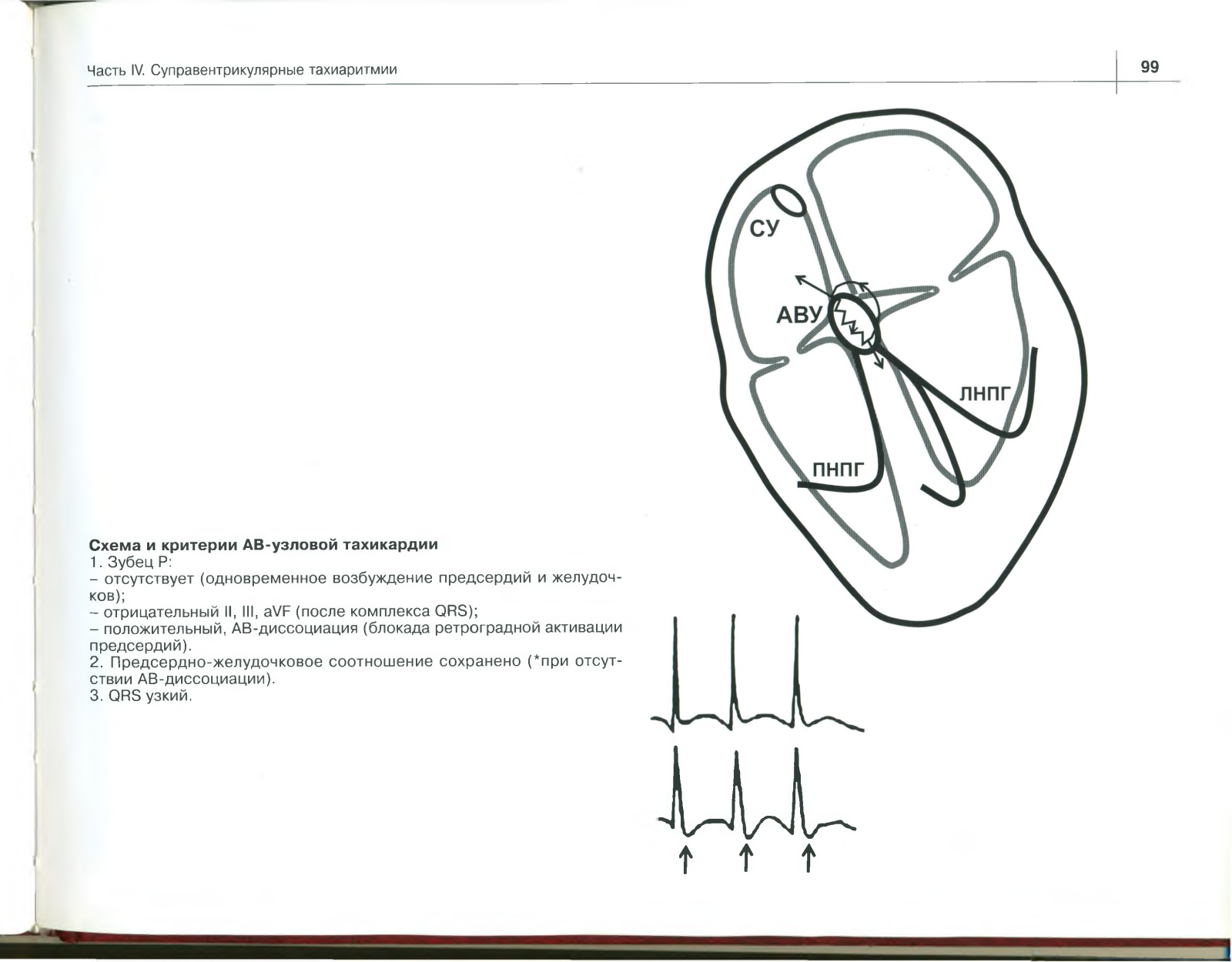 Часть IV. Суправентрикулярные тахиаритмии

99

СУ

АВУ

ЛНПГ

ПНПГ

**Схема и критерии АВ-узловой тахикардии**
1. Зубец P:
– отсутствует (одновременное возбуждение предсердий и желудочков);
– отрицательный II, III, aVF (после комплекса QRS);
– положительный, АВ-диссоциация (блокада ретроградной активации предсердий).
2. Предсердно-желудочковое соотношение сохранено (*при отсутствии АВ-диссоциации).
3. QRS узкий.